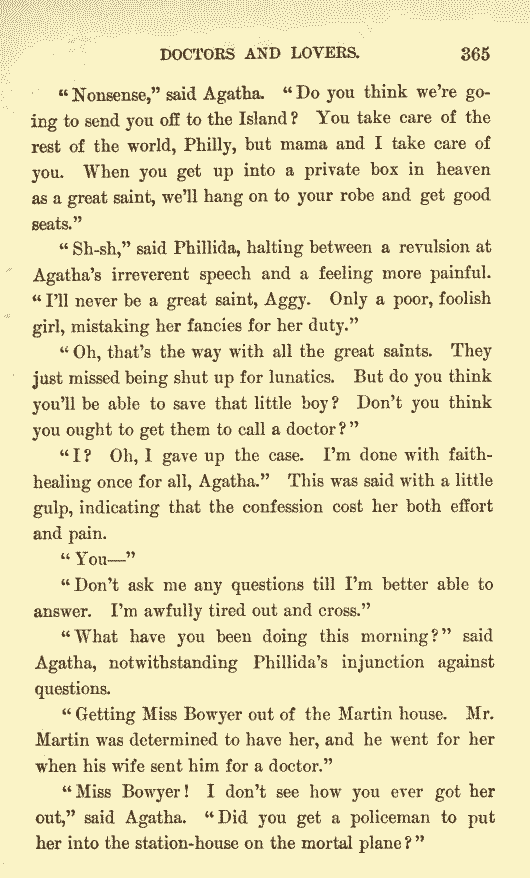 DOCTORS AND LOVERS. 365

"Nonsense," said Agatha. "Do you think we're going to send you off to the Island? You take care of the rest of the world, Philly, but mama and I take care of you. When you get up into a private box in heaven as a great saint, we'll hang on to your robe and get good seats."

"Sh-sh," said Phillida, halting between a revulsion at Agatha's irreverent speech and a feeling more painful. "I'll never be a great saint, Aggy. Only a poor, foolish girl, mistaking her fancies for her duty."

"Oh, that's the way with all the great saints. They just missed being shut up for lunatics. But do you think you'll be able to save that little boy? Don't you think you ought to get them to call a doctor?"

"I? Oh, I gave up the case. I'm done with faith-healing once for all, Agatha." This was said with a little gulp, indicating that the confession cost her both effort and pain.

"You—"

"Don't ask me any questions till I'm better able to answer. I'm awfully tired out and cross."

"What have you been doing this morning?" said Agatha, notwithstanding Phillida's injunction against questions.

"Getting Miss Bowyer out of the Martin house. Mr. Martin was determined to have her, and he went for her when his wife sent him for a doctor."

"Miss Bowyer! I don't see how you ever got her out," said Agatha. "Did you get a policeman to put her into the station-house on the mortal plane?"